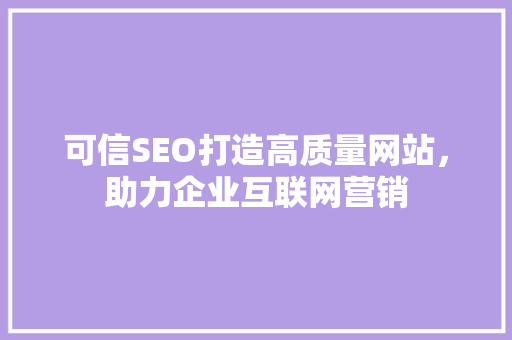 可信SEO打造高质量网站，助力企业互联网营销